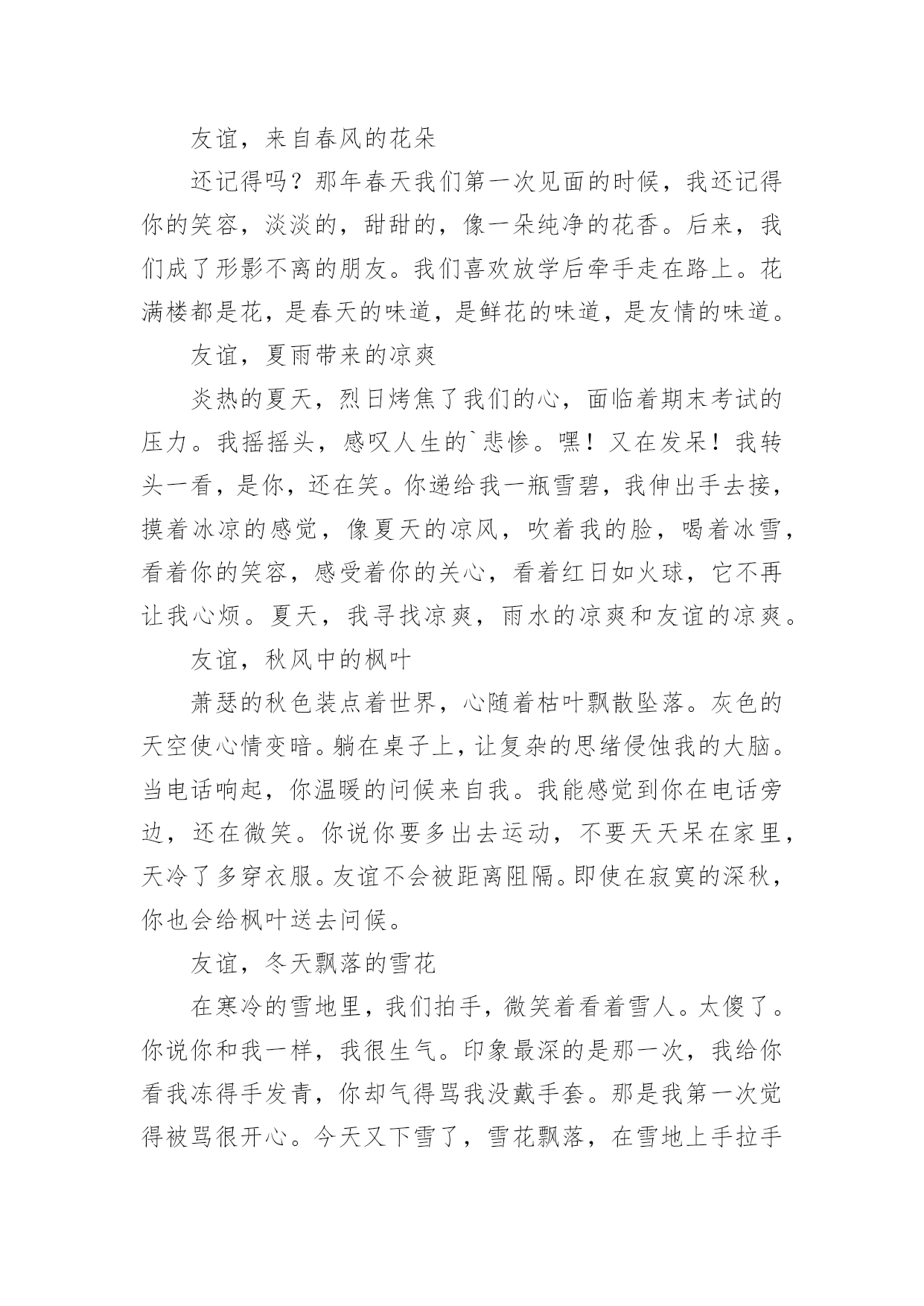 友谊，来自春风的花朵

还记得吗？那年春天我们第一次见面的时候，我还记得你的笑容，淡淡的，甜甜的，像一朵纯净的花香。后来，我们成了形影不离的朋友。我们喜欢放学后牵手走在路上。花满楼都是花，是春天的味道，是鲜花的味道，是友情的味道。

友谊，夏雨带来的凉爽

炎热的夏天，烈日烤焦了我们的心，面临着期末考试的压力。我摇摇头，感叹人生的`悲惨。嘿！又在发呆！我转头一看，是你，还在笑。你递给我一瓶雪碧，我伸出手去接，摸着冰凉的感觉，像夏天的凉风，吹着我的脸，喝着冰雪，看着你的笑容，感受着你的关心，看着红日如火球，它不再让我心烦。夏天，我寻找凉爽，雨水的凉爽和友谊的凉爽。

友谊，秋风中的枫叶

萧瑟的秋色装点着世界，心随着枯叶飘散坠落。灰色的天空使心情变暗。躺在桌子上，让复杂的思绪侵蚀我的大脑。当电话响起，你温暖的问候来自我。我能感觉到你在电话旁边，还在微笑。你说你要多出去运动，不要天天呆在家里，天冷了多穿衣服。友谊不会被距离阻隔。即使在寂寞的深秋，你也会给枫叶送去问候。

友谊，冬天飘落的雪花

在寒冷的雪地里，我们拍手，微笑着看着雪人。太傻了。你说你和我一样，我很生气。印象最深的是那一次，我给你看我冻得手发青，你却气得骂我没戴手套。那是我第一次觉得被骂很开心。今天又下雪了，雪花飘落，在雪地上手拉手